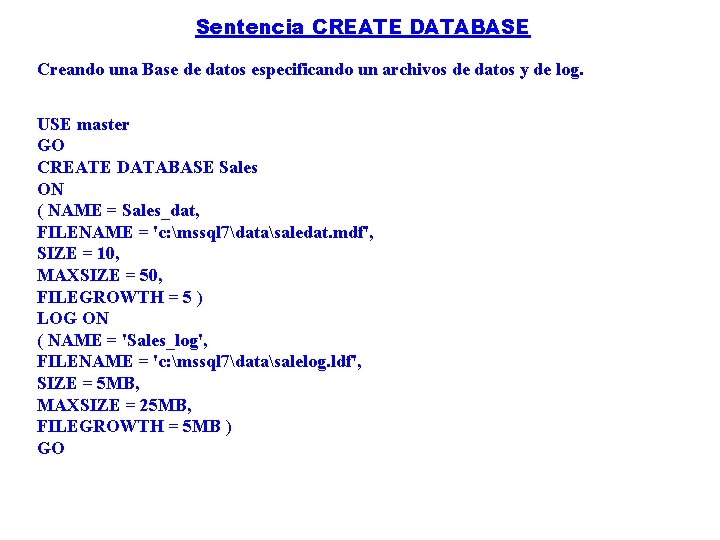 Sentencia CREATE DATABASE

Creando una Base de datos especificando un archivos de datos y de log.

USE master
GO
CREATE DATABASE Sales
ON
( NAME = Sales_dat,
FILENAME = 'c:\mssql7\data\saledat.mdf',
SIZE = 10,
MAXSIZE = 50,
FILEGROWTH = 5 )
LOG ON
( NAME = 'Sales_log',
FILENAME = 'c:\mssql7\data\salelog.ldf',
SIZE = 5MB,
MAXSIZE = 25MB,
FILEGROWTH = 5MB )
GO